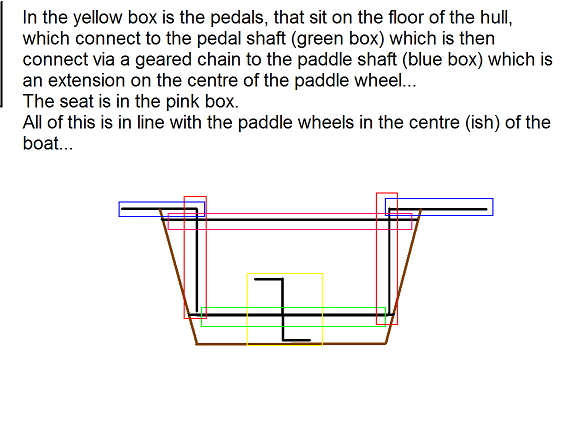 In the yellow box is the pedals, that sit on the floor of the hull, which connect to the pedal shaft (green box) which is then connect via a geared chain to the paddle shaft (blue box) which is an extension on the centre of the paddle wheel...
The seat is in the pink box.
All of this is in line with the paddle wheels in the centre (ish) of the boat...